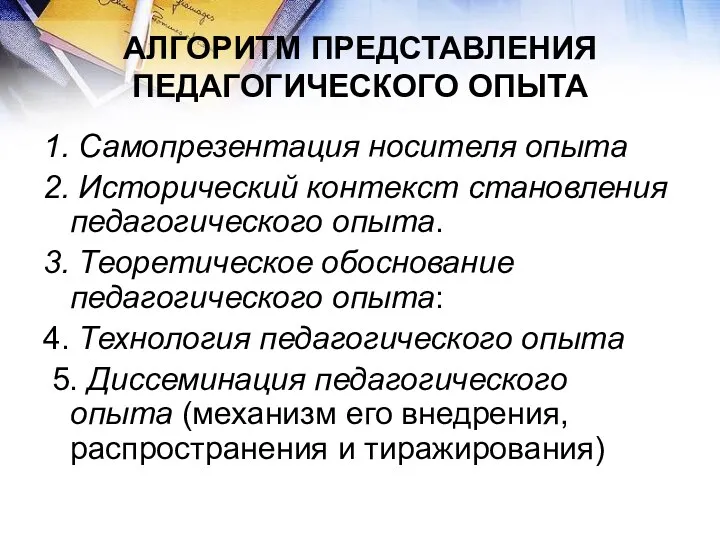 АЛГОРИТМ ПРЕДСТАВЛЕНИЯ ПЕДАГОГИЧЕСКОГО ОПЫТА

1. Самопрезентация носителя опыта
2. Исторический контекст становления педагогического опыта.
3. Теоретическое обоснование педагогического опыта:
4. Технология педагогического опыта
5. Диссеминация педагогического опыта (механизм его внедрения, распространения и тиражирования)